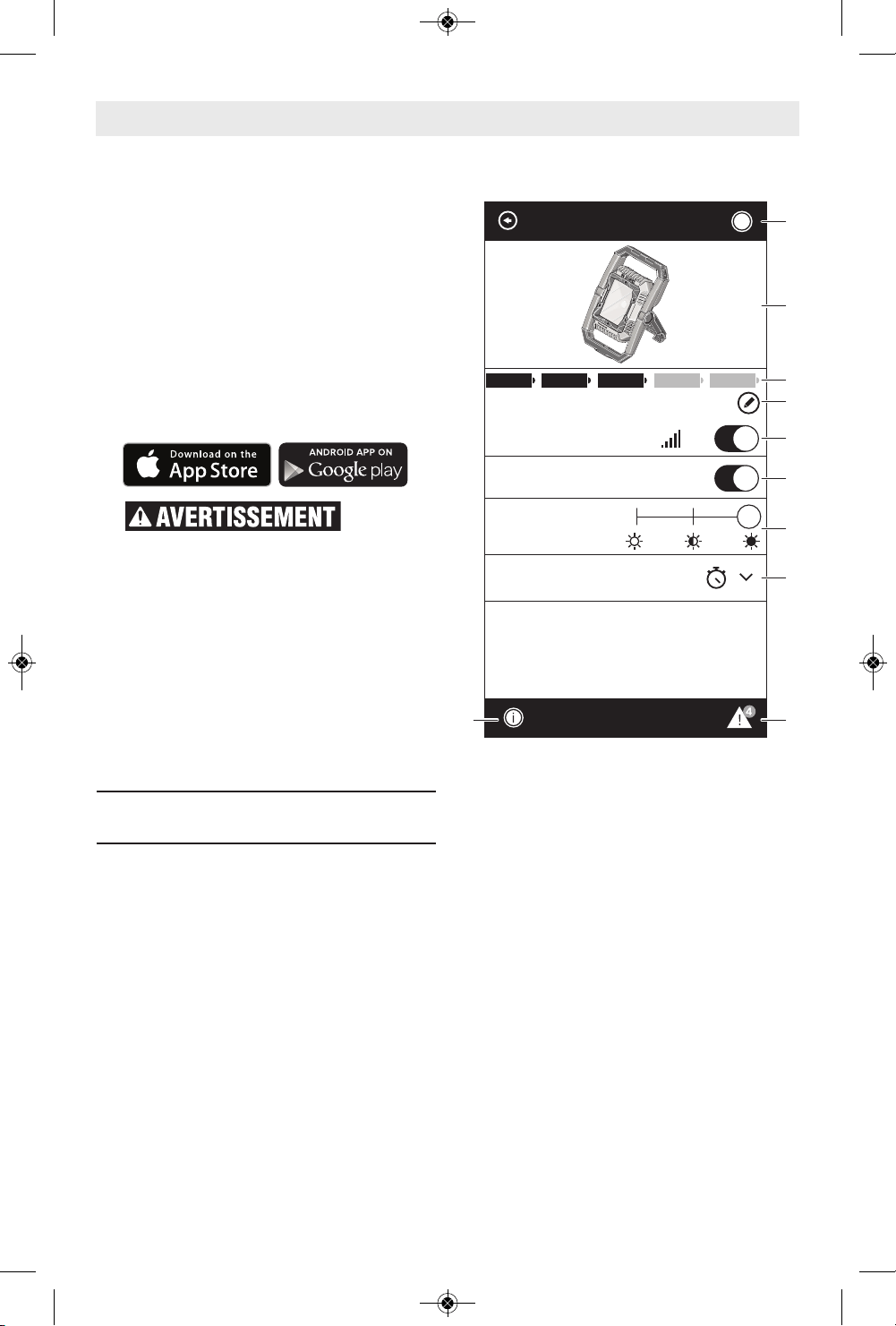 Download on the
App Store

ANDROID APP ON
Google play

AVERTISSEMENT

4